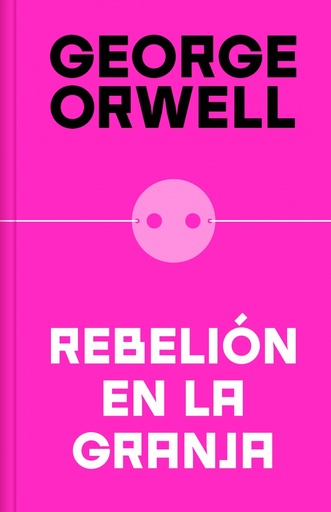 GEORGE ORWELL

REBELIÓN EN LA GRANJA